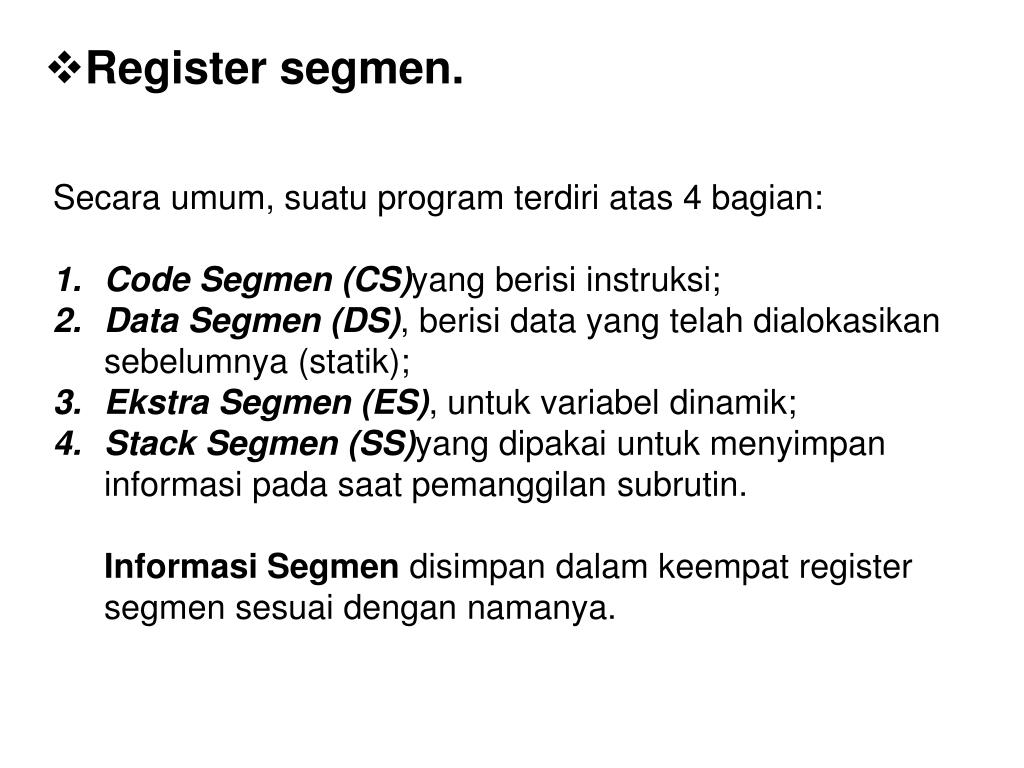 ❖Register segmen.

Secara umum, suatu program terdiri atas 4 bagian:

1. Code Segmen (CS)yang berisi instruksi;
2. Data Segmen (DS), berisi data yang telah dialokasikan sebelumnya (statik);
3. Ekstra Segmen (ES), untuk variabel dinamik;
4. Stack Segmen (SS)yang dipakai untuk menyimpan informasi pada saat pemanggilan subrutin.

Informasi Segmen disimpan dalam keempat register segmen sesuai dengan namanya.